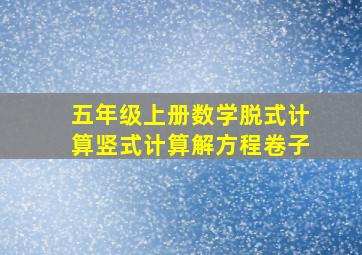 五年级上册数学脱式计算竖式计算解方程卷子